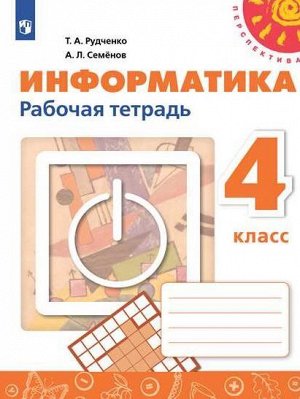 ПЕРСПЕКТИВА

Т. А. Рудченко
А. Л. Семёнов

ИНФОРМАТИКА
Рабочая тетрадь

4
класс